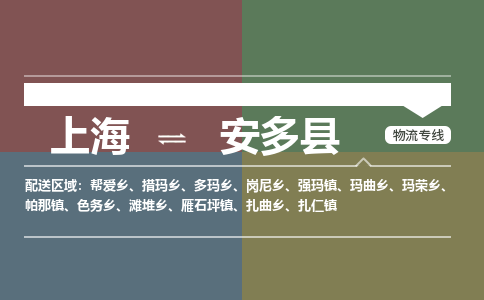 上海 ⇌ 安多县

物流专线

配送区域：帮爱乡、措玛乡、多玛乡、岗尼乡、强玛镇、玛曲乡、玛荣乡、帕那镇、色务乡、滩堆乡、雁石坪镇、扎曲乡、扎仁镇